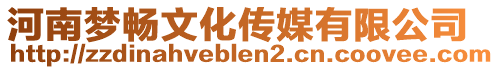 河南梦畅文化传媒有限公司
http://zzdinahveblen2.cn.coovee.com